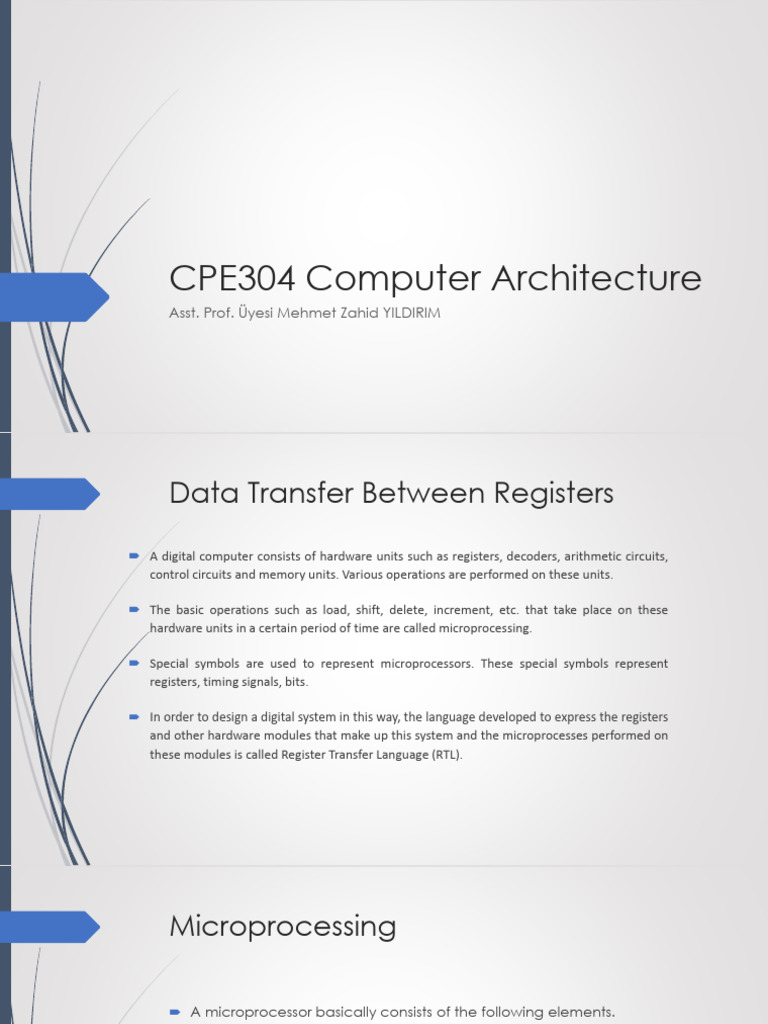 CPE304 Computer Architecture

Asst. Prof. Üyesi Mehmet Zahid YILDIRIM

Data Transfer Between Registers

A digital computer consists of hardware units such as registers, decoders, arithmetic circuits, control circuits and memory units. Various operations are performed on these units.

The basic operations such as load, shift, delete, increment, etc. that take place on these hardware units in a certain period of time are called microprocessing.

Special symbols are used to represent microprocessors. These special symbols represent registers, timing signals, bits.

In order to design a digital system in this way, the language developed to express the registers and other hardware modules that make up this system and the microprocesses performed on these modules is called Register Transfer Language (RTL).

Microprocessing

A microprocessor basically consists of the following elements.